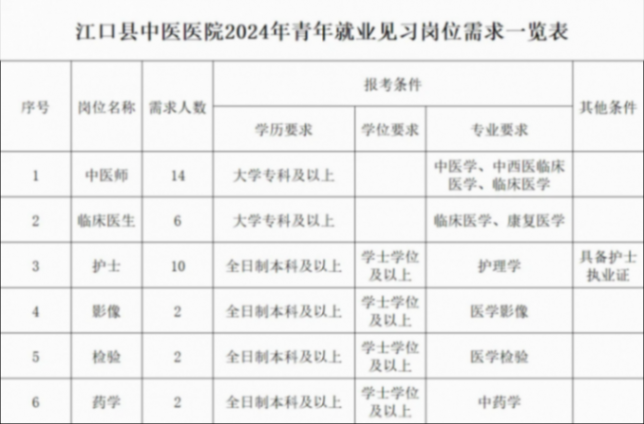 江口县中医医院2024年青年就业见习岗位需求一览表

| 序号 | 岗位名称 | 需求人数 | 报考条件 | | | 其他条件 |
|---|---|---|---|---|---|---|
| | | | 学历要求 | 学位要求 | 专业要求 | |
| 1 | 中医师 | 14 | 大学专科及以上 | | 中医学、中西医临床医学、临床医学 | |
| 2 | 临床医生 | 6 | 大学专科及以上 | | 临床医学、康复医学 | |
| 3 | 护士 | 10 | 全日制本科及以上 | 学士学位及以上 | 护理学 | 具备护士执业证 |
| 4 | 影像 | 2 | 全日制本科及以上 | 学士学位及以上 | 医学影像 | |
| 5 | 检验 | 2 | 全日制本科及以上 | 学士学位及以上 | 医学检验 | |
| 6 | 药学 | 2 | 全日制本科及以上 | 学士学位及以上 | 中药学 | |